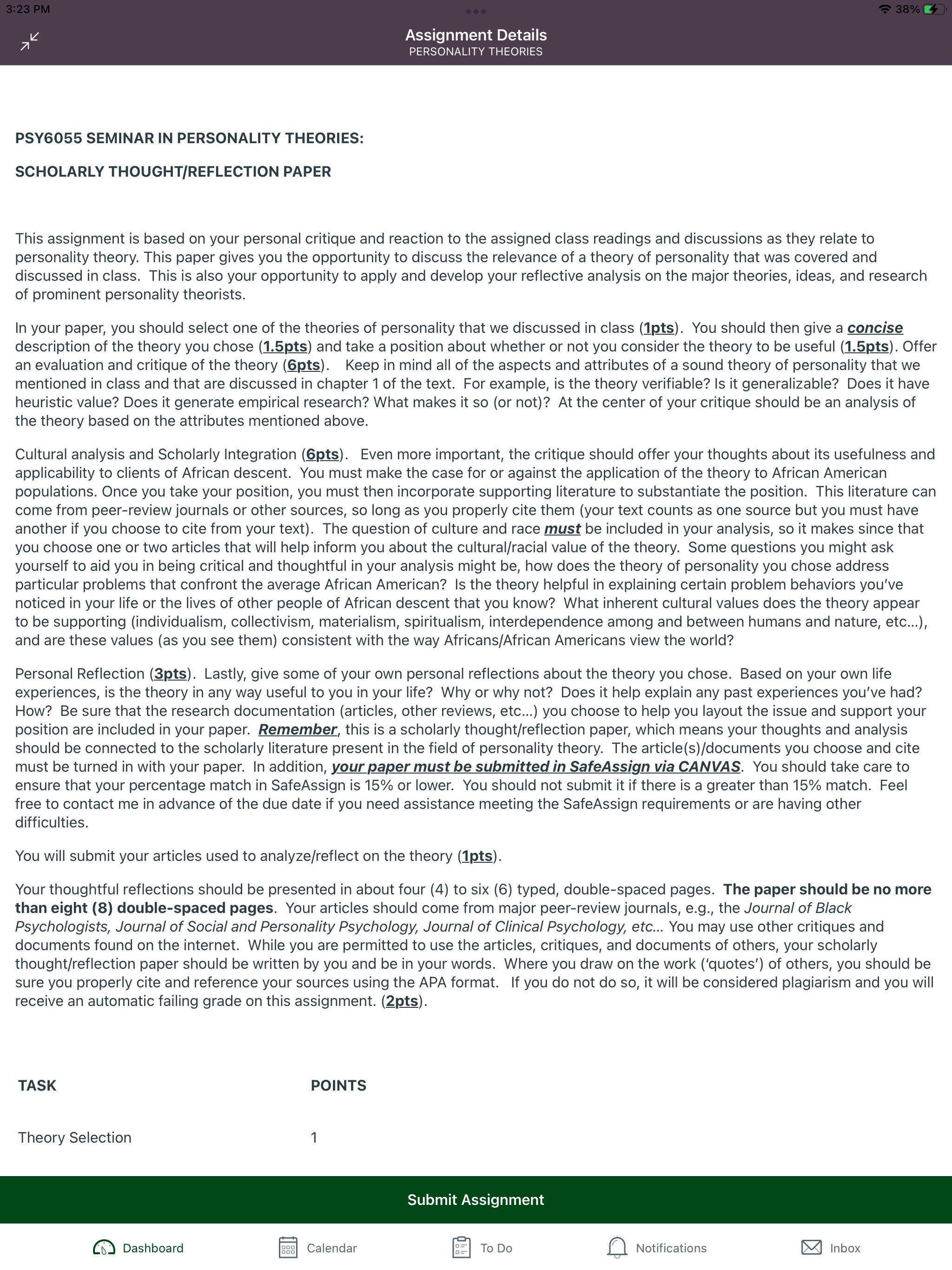 3:23 PM

38%

Assignment Details
PERSONALITY THEORIES

PSY6055 SEMINAR IN PERSONALITY THEORIES:

SCHOLARLY THOUGHT/REFLECTION PAPER

This assignment is based on your personal critique and reaction to the assigned class readings and discussions as they relate to personality theory. This paper gives you the opportunity to discuss the relevance of a theory of personality that was covered and discussed in class. This is also your opportunity to apply and develop your reflective analysis on the major theories, ideas, and research of prominent personality theorists.

In your paper, you should select one of the theories of personality that we discussed in class (1pts). You should then give a concise description of the theory you chose (1.5pts) and take a position about whether or not you consider the theory to be useful (1.5pts). Offer an evaluation and critique of the theory (6pts). Keep in mind all of the aspects and attributes of a sound theory of personality that we mentioned in class and that are discussed in chapter 1 of the text. For example, is the theory verifiable? Is it generalizable? Does it have heuristic value? Does it generate empirical research? What makes it so (or not)? At the center of your critique should be an analysis of the theory based on the attributes mentioned above.

Cultural analysis and Scholarly Integration (6pts). Even more important, the critique should offer your thoughts about its usefulness and applicability to clients of African descent. You must make the case for or against the application of the theory to African American populations. Once you take your position, you must then incorporate supporting literature to substantiate the position. This literature can come from peer-review journals or other sources, so long as you properly cite them (your text counts as one source but you must have another if you choose to cite from your text). The question of culture and race must be included in your analysis, so it makes since that you choose one or two articles that will help inform you about the cultural/racial value of the theory. Some questions you might ask yourself to aid you in being critical and thoughtful in your analysis might be, how does the theory of personality you chose address particular problems that confront the average African American? Is the theory helpful in explaining certain problem behaviors you've noticed in your life or the lives of other people of African descent that you know? What inherent cultural values does the theory appear to be supporting (individualism, collectivism, materialism, spiritualism, interdependence among and between humans and nature, etc...), and are these values (as you see them) consistent with the way Africans/African Americans view the world?

Personal Reflection (3pts). Lastly, give some of your own personal reflections about the theory you chose. Based on your own life experiences, is the theory in any way useful to you in your life? Why or why not? Does it help explain any past experiences you've had? How? Be sure that the research documentation (articles, other reviews, etc...) you choose to help you layout the issue and support your position are included in your paper. Remember, this is a scholarly thought/reflection paper, which means your thoughts and analysis should be connected to the scholarly literature present in the field of personality theory. The article(s)/documents you choose and cite must be turned in with your paper. In addition, your paper must be submitted in SafeAssign via CANVAS. You should take care to ensure that your percentage match in SafeAssign is 15% or lower. You should not submit it if there is a greater than 15% match. Feel free to contact me in advance of the due date if you need assistance meeting the SafeAssign requirements or are having other difficulties.

You will submit your articles used to analyze/reflect on the theory (1pts).

Your thoughtful reflections should be presented in about four (4) to six (6) typed, double-spaced pages. The paper should be no more than eight (8) double-spaced pages. Your articles should come from major peer-review journals, e.g., the Journal of Black Psychologists, Journal of Social and Personality Psychology, Journal of Clinical Psychology, etc... You may use other critiques and documents found on the internet. While you are permitted to use the articles, critiques, and documents of others, your scholarly thought/reflection paper should be written by you and be in your words. Where you draw on the work ('quotes') of others, you should be sure you properly cite and reference your sources using the APA format. If you do not do so, it will be considered plagiarism and you will receive an automatic failing grade on this assignment. (2pts).

| TASK | POINTS |
|---|---|
| Theory Selection | 1 |

Submit Assignment

Dashboard Calendar To Do Notifications Inbox